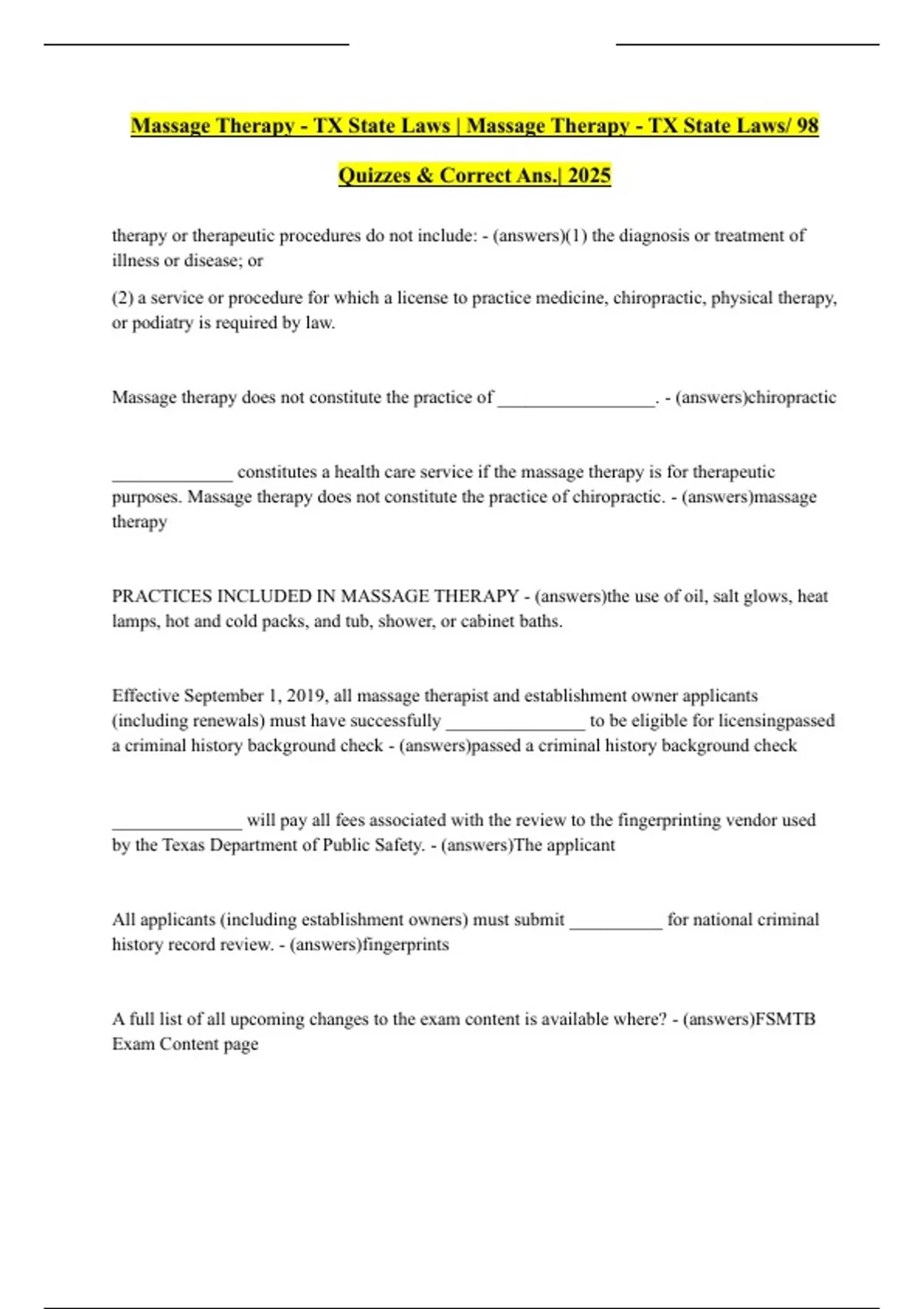 Massage Therapy - TX State Laws | Massage Therapy - TX State Laws/ 98 Quizzes & Correct Ans.| 2025

therapy or therapeutic procedures do not include: - (answers)(1) the diagnosis or treatment of illness or disease; or

(2) a service or procedure for which a license to practice medicine, chiropractic, physical therapy, or podiatry is required by law.

Massage therapy does not constitute the practice of _________________. - (answers)chiropractic

_____________ constitutes a health care service if the massage therapy is for therapeutic purposes. Massage therapy does not constitute the practice of chiropractic. - (answers)massage therapy

PRACTICES INCLUDED IN MASSAGE THERAPY - (answers)the use of oil, salt glows, heat lamps, hot and cold packs, and tub, shower, or cabinet baths.

Effective September 1, 2019, all massage therapist and establishment owner applicants (including renewals) must have successfully _______________ to be eligible for licensingpassed a criminal history background check - (answers)passed a criminal history background check

______________ will pay all fees associated with the review to the fingerprinting vendor used by the Texas Department of Public Safety. - (answers)The applicant

All applicants (including establishment owners) must submit __________ for national criminal history record review. - (answers)fingerprints

A full list of all upcoming changes to the exam content is available where? - (answers)FSMTB Exam Content page